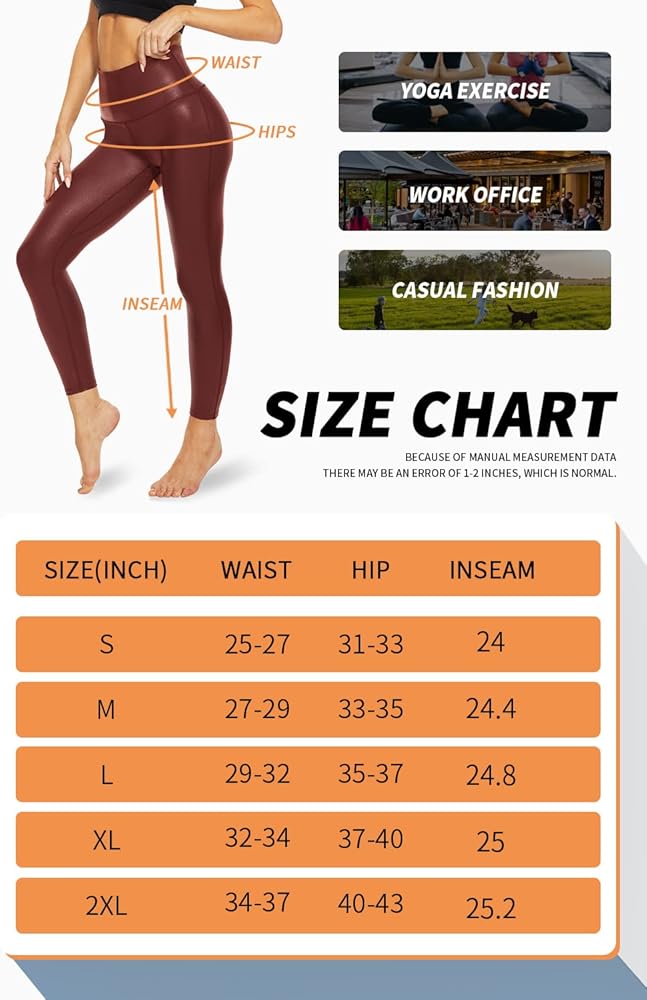 WAIST
HIPS
INSEAM

YOGA EXERCISE
WORK OFFICE
CASUAL FASHION

SIZE CHART

BECAUSE OF MANUAL MEASUREMENT DATA THERE MAY BE AN ERROR OF 1-2 INCHES, WHICH IS NORMAL.

| SIZE(INCH) | WAIST | HIP | INSEAM |
|---|---|---|---|
| S | 25-27 | 31-33 | 24 |
| M | 27-29 | 33-35 | 24.4 |
| L | 29-32 | 35-37 | 24.8 |
| XL | 32-34 | 37-40 | 25 |
| 2XL | 34-37 | 40-43 | 25.2 |